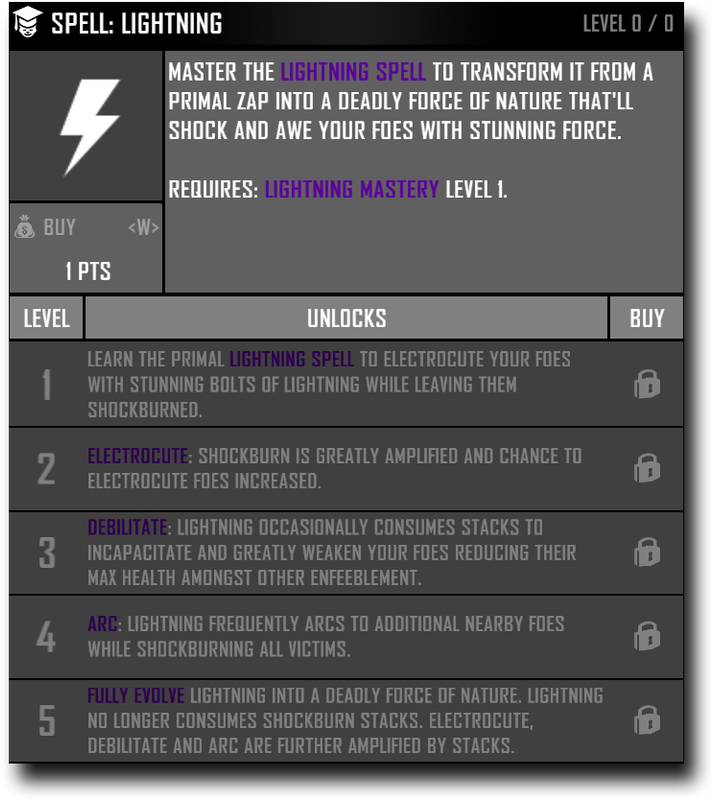 SPELL: LIGHTNING

LEVEL 0 / 0

MASTER THE LIGHTNING SPELL TO TRANSFORM IT FROM A PRIMAL ZAP INTO A DEADLY FORCE OF NATURE THAT'LL SHOCK AND AWE YOUR FOES WITH STUNNING FORCE.

REQUIRES: LIGHTNING MASTERY LEVEL 1.

BUY <W>

1 PTS

| LEVEL | UNLOCKS | BUY |
|---|---|---|
| 1 | LEARN THE PRIMAL LIGHTNING SPELL TO ELECTROCUTE YOUR FOES WITH STUNNING BOLTS OF LIGHTNING WHILE LEAVING THEM SHOCKBURNED. | |
| 2 | ELECTROCUTE: SHOCKBURN IS GREATLY AMPLIFIED AND CHANCE TO ELECTROCUTE FOES INCREASED. | |
| 3 | DEBILITATE: LIGHTNING OCCASIONALLY CONSUMES STACKS TO INCAPACITATE AND GREATLY WEAKEN YOUR FOES REDUCING THEIR MAX HEALTH AMONGST OTHER ENFEEBLEMENT. | |
| 4 | ARC: LIGHTNING FREQUENTLY ARCS TO ADDITIONAL NEARBY FOES WHILE SHOCKBURNING ALL VICTIMS. | |
| 5 | FULLY EVOLVE LIGHTNING INTO A DEADLY FORCE OF NATURE. LIGHTNING NO LONGER CONSUMES SHOCKBURN STACKS. ELECTROCUTE, DEBILITATE AND ARC ARE FURTHER AMPLIFIED BY STACKS. | |